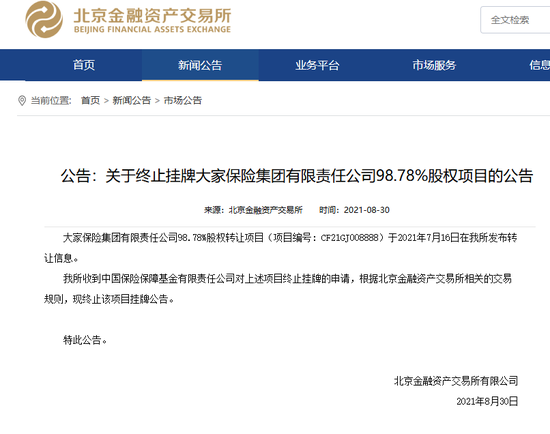 北京金融资产交易所
BEIJING FINANCIAL ASSETS EXCHANGE

全文检索

首页 新闻公告 业务平台 市场服务 信息

当前位置： 首页 > 新闻公告 > 市场公告

公告：关于终止挂牌大家保险集团有限责任公司98.78%股权项目的公告

来源：北京金融资产交易所 时间：2021-08-30

大家保险集团有限责任公司98.78%股权转让项目（项目编号：CF21GJ008888）于2021年7月16日在我所发布转让信息。

我所收到中国保险保障基金有限责任公司对上述项目终止挂牌的申请，根据北京金融资产交易所相关的交易规则，现终止该项目挂牌公告。

特此公告。

北京金融资产交易所有限公司

2021年8月30日